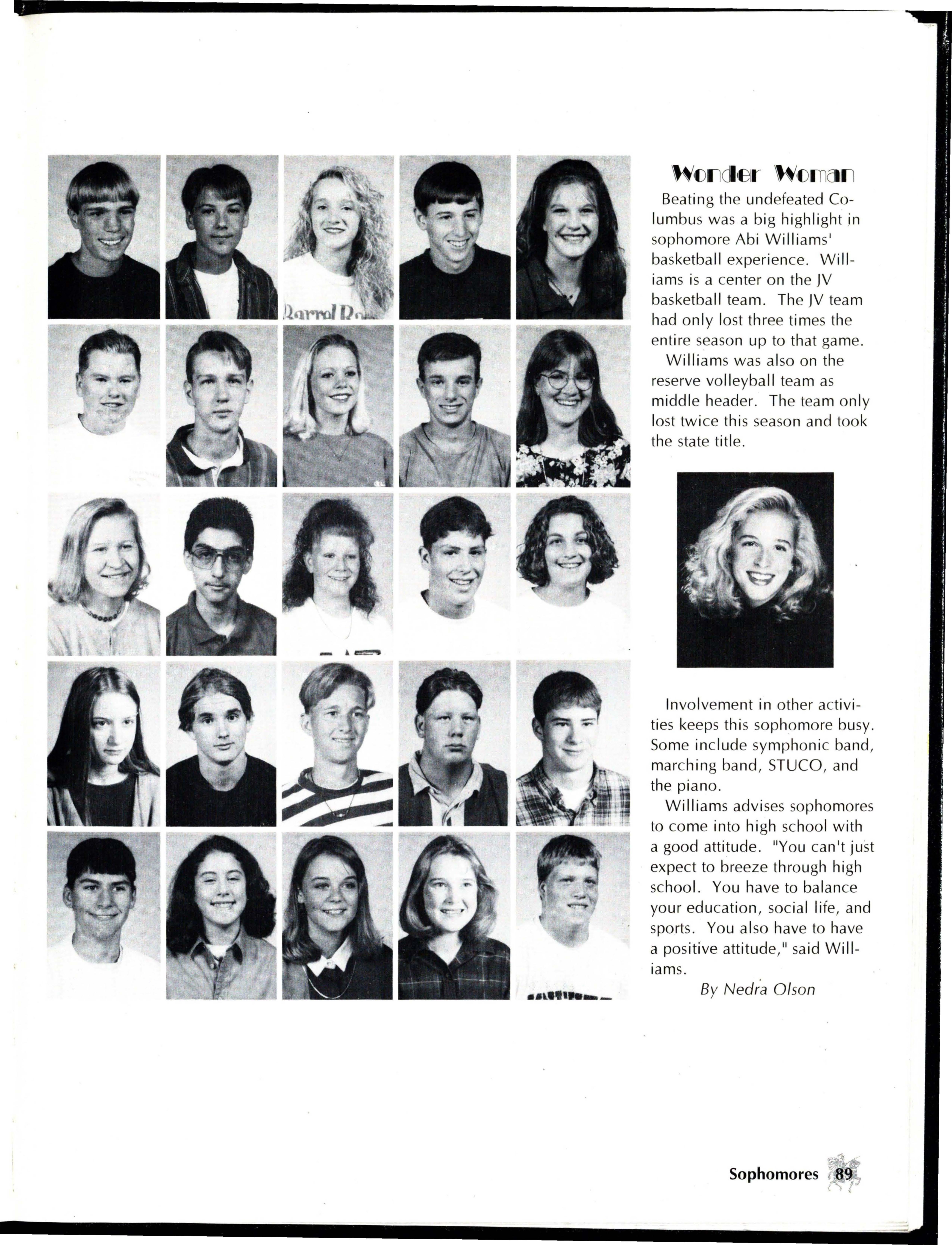 Wonder Woman

Beating the undefeated Columbus was a big highlight in sophomore Abi Williams' basketball experience. Williams is a center on the JV basketball team. The JV team had only lost three times the entire season up to that game.

Williams was also on the reserve volleyball team as middle header. The team only lost twice this season and took the state title.

Involvement in other activities keeps this sophomore busy. Some include symphonic band, marching band, STUCO, and the piano.

Williams advises sophomores to come into high school with a good attitude. "You can't just expect to breeze through high school. You have to balance your education, social life, and sports. You also have to have a positive attitude," said Williams.

By Nedra Olson

Sophomores 89